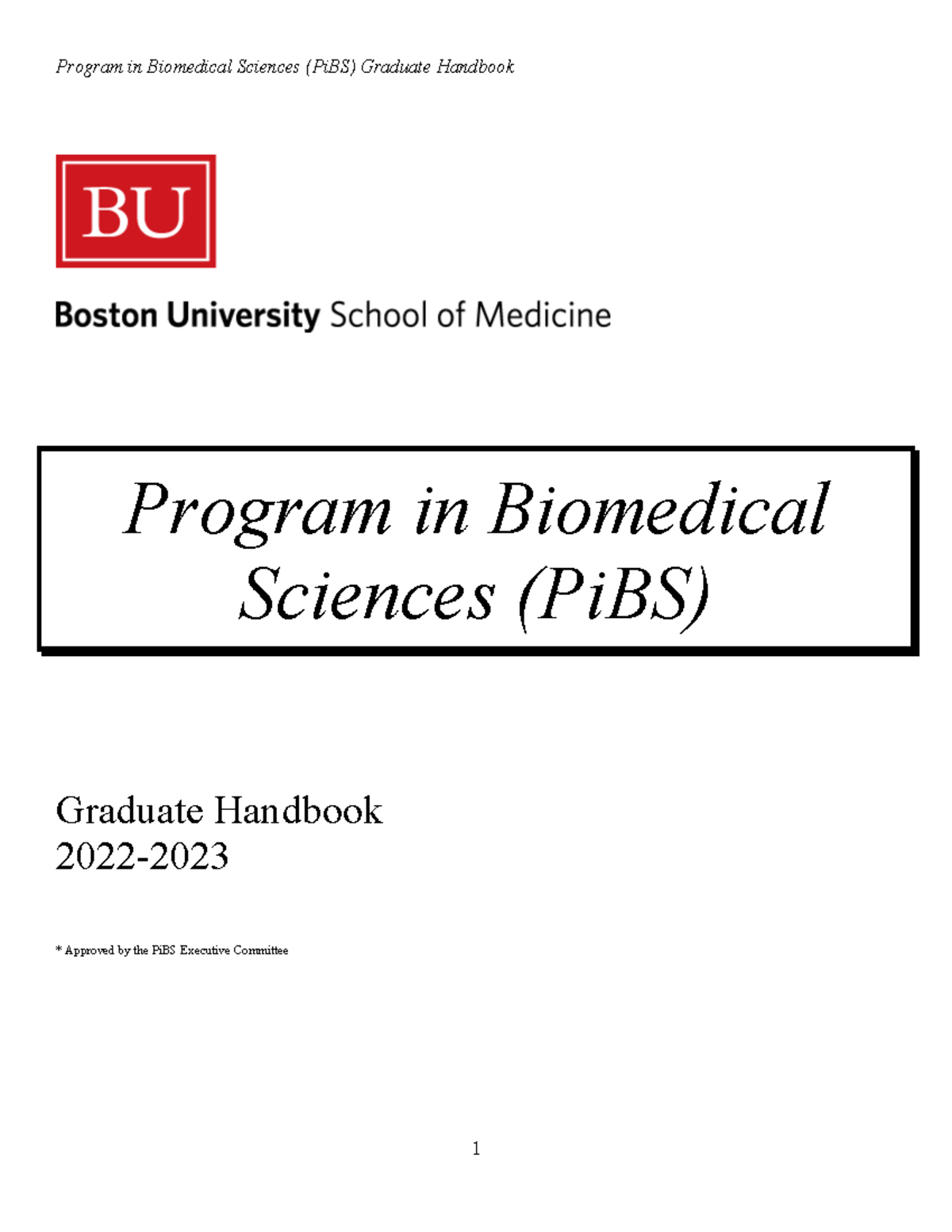 Program in Biomedical Sciences (PiBS) Graduate Handbook

BU

Boston University School of Medicine

Program in Biomedical Sciences (PiBS)

Graduate Handbook
2022-2023

* Approved by the PiBS Executive Committee

1